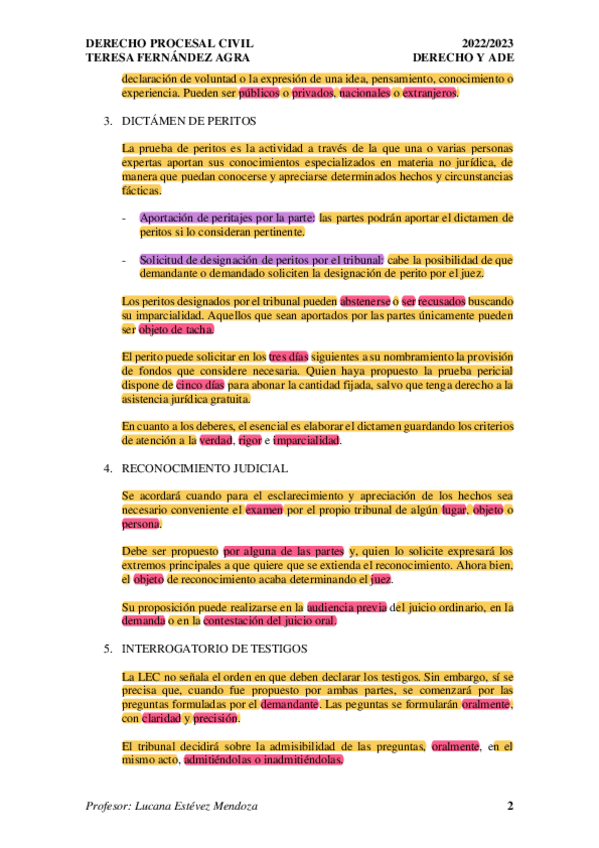 DERECHO PROCESAL CIVIL
TERESA FERNÁNDEZ AGRA

2022/2023
DERECHO Y ADE

declaración de voluntad o la expresión de una idea, pensamiento, conocimiento o experiencia. Pueden ser públicos o privados, nacionales o extranjeros.

3. DICTÁMEN DE PERITOS

La prueba de peritos es la actividad a través de la que una o varias personas expertas aportan sus conocimientos especializados en materia no jurídica, de manera que puedan conocerse y apreciarse determinados hechos y circunstancias fácticas.

- Aportación de peritajes por la parte: las partes podrán aportar el dictamen de peritos si lo consideran pertinente.

- Solicitud de designación de peritos por el tribunal: cabe la posibilidad de que demandante o demandado soliciten la designación de perito por el juez.

Los peritos designados por el tribunal pueden abstenerse o ser recusados buscando su imparcialidad. Aquellos que sean aportados por las partes únicamente pueden ser objeto de tacha.

El perito puede solicitar en los tres días siguientes a su nombramiento la provisión de fondos que considere necesaria. Quien haya propuesto la prueba pericial dispone de cinco días para abonar la cantidad fijada, salvo que tenga derecho a la asistencia jurídica gratuita.

En cuanto a los deberes, el esencial es elaborar el dictamen guardando los criterios de atención a la verdad, rigor e imparcialidad.

4. RECONOCIMIENTO JUDICIAL

Se acordará cuando para el esclarecimiento y apreciación de los hechos sea necesario conveniente el examen por el propio tribunal de algún lugar, objeto o persona.

Debe ser propuesto por alguna de las partes y, quien lo solicite expresará los extremos principales a que quiere que se extienda el reconocimiento. Ahora bien, el objeto de reconocimiento acaba determinando el juez.

Su proposición puede realizarse en la audiencia previa del juicio ordinario, en la demanda o en la contestación del juicio oral.

5. INTERROGATORIO DE TESTIGOS

La LEC no señala el orden en que deben declarar los testigos. Sin embargo, sí se precisa que, cuando fue propuesto por ambas partes, se comenzará por las preguntas formuladas por el demandante. Las peguntas se formularán oralmente, con claridad y precisión.

El tribunal decidirá sobre la admisibilidad de las preguntas, oralmente, en el mismo acto, admitiéndolas o inadmitiéndolas.

Profesor: Lucana Estévez Mendoza

2